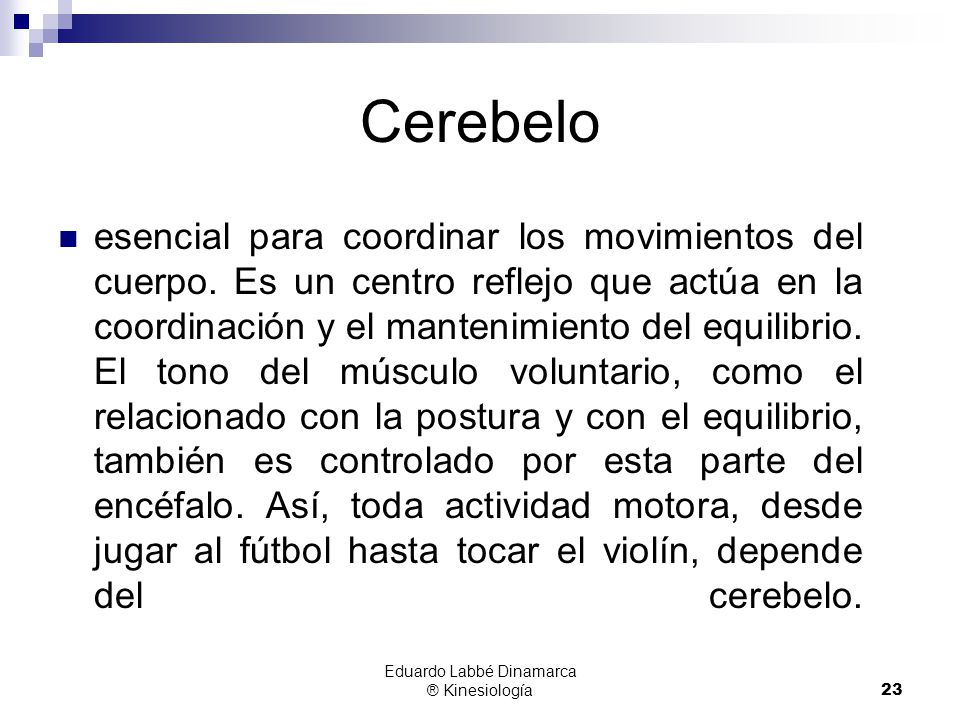 Cerebelo

esencial para coordinar los movimientos del cuerpo. Es un centro reflejo que actúa en la coordinación y el mantenimiento del equilibrio. El tono del músculo voluntario, como el relacionado con la postura y con el equilibrio, también es controlado por esta parte del encéfalo. Así, toda actividad motora, desde jugar al fútbol hasta tocar el violín, depende del cerebelo.

Eduardo Labbé Dinamarca
® Kinesiología

23